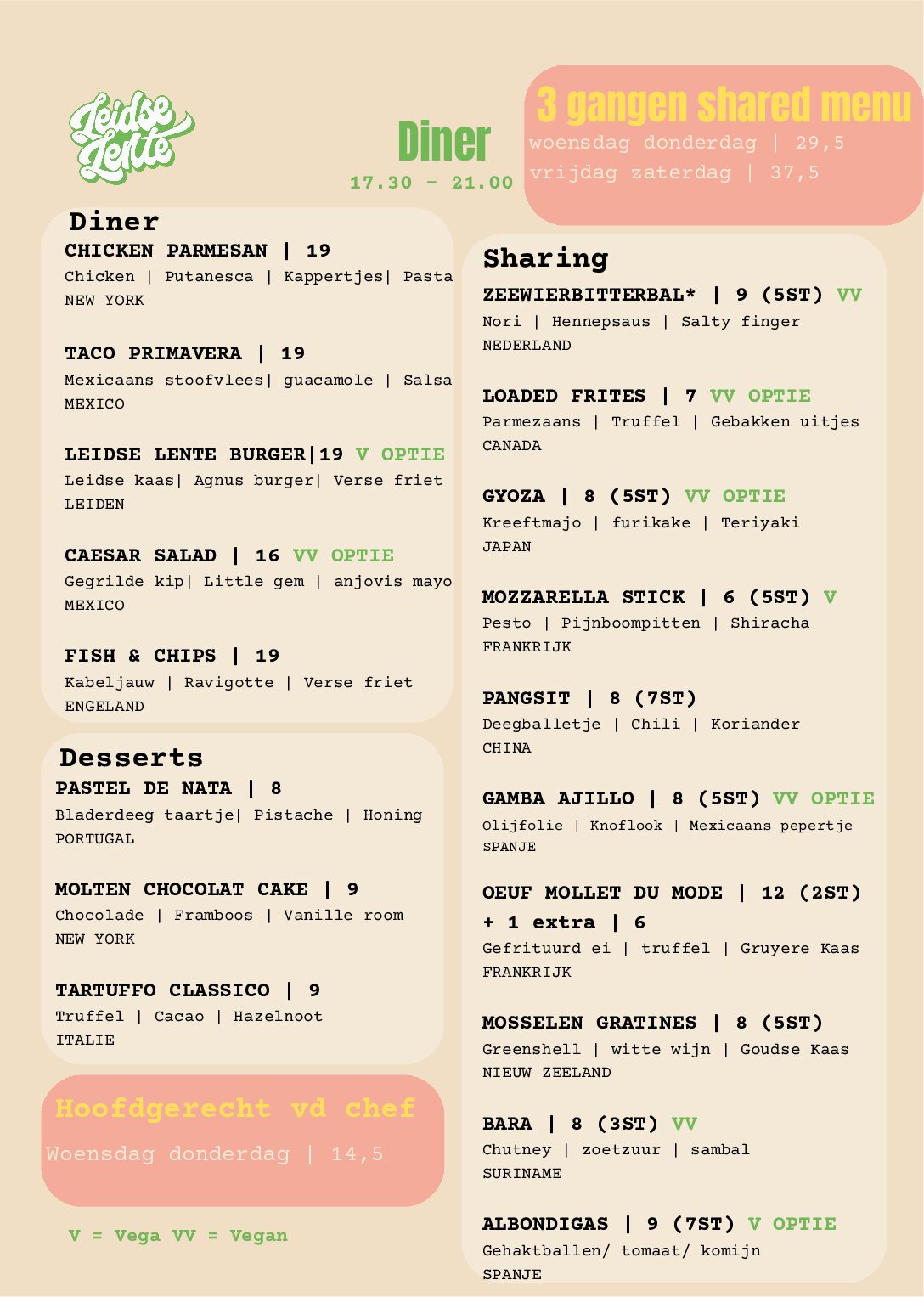 Leidse Lente

Diner
17.30 - 21.00

3 gangen shared menu
woensdag donderdag | 29,5
vrijdag zaterdag | 37,5

Diner

CHICKEN PARMESAN | 19
Chicken | Putanesca | Kappertjes| Pasta
NEW YORK

TACO PRIMAVERA | 19
Mexicaans stoofvlees| guacamole | Salsa
MEXICO

LEIDSE LENTE BURGER|19 V OPTIE
Leidse kaas| Agnus burger| Verse friet
LEIDEN

CAESAR SALAD | 16 VV OPTIE
Gegrilde kip| Little gem | anjovis mayo
MEXICO

FISH & CHIPS | 19
Kabeljauw | Ravigotte | Verse friet
ENGELAND

Desserts

PASTEL DE NATA | 8
Bladerdeeg taartje| Pistache | Honing
PORTUGAL

MOLTEN CHOCOLAT CAKE | 9
Chocolade | Framboos | Vanille room
NEW YORK

TARTUFFO CLASSICO | 9
Truffel | Cacao | Hazelnoot
ITALIE

Hoofdgerecht vd chef
Woensdag donderdag | 14,5

V = Vega VV = Vegan

Sharing

ZEEWIERBITTERBAL* | 9 (5ST) VV
Nori | Hennepsaus | Salty finger
NEDERLAND

LOADED FRITES | 7 VV OPTIE
Parmezaans | Truffel | Gebakken uitjes
CANADA

GYOZA | 8 (5ST) VV OPTIE
Kreeftmajo | furikake | Teriyaki
JAPAN

MOZZARELLA STICK | 6 (5ST) V
Pesto | Pijnboompitten | Shiracha
FRANKRIJK

PANGSIT | 8 (7ST)
Deegballetje | Chili | Koriander
CHINA

GAMBA AJILLO | 8 (5ST) VV OPTIE
Olijfolie | Knoflook | Mexicaans pepertje
SPANJE

OEUF MOLLET DU MODE | 12 (2ST)
+ 1 extra | 6
Gefrituurd ei | truffel | Gruyere Kaas
FRANKRIJK

MOSSELEN GRATINES | 8 (5ST)
Greenshell | witte wijn | Goudse Kaas
NIEUW ZEELAND

BARA | 8 (3ST) VV
Chutney | zoetzuur | sambal
SURINAME

ALBONDIGAS | 9 (7ST) V OPTIE
Gehaktballen/ tomaat/ komijn
SPANJE